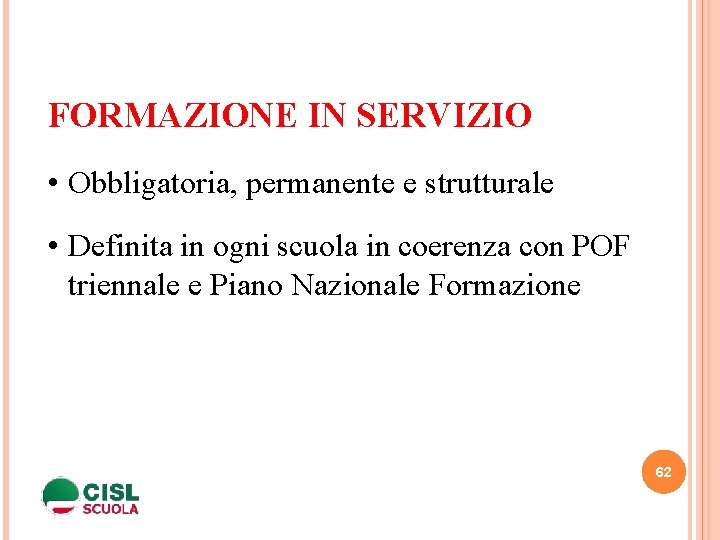 FORMAZIONE IN SERVIZIO

• Obbligatoria, permanente e strutturale

• Definita in ogni scuola in coerenza con POF triennale e Piano Nazionale Formazione

62

CISL SCUOLA